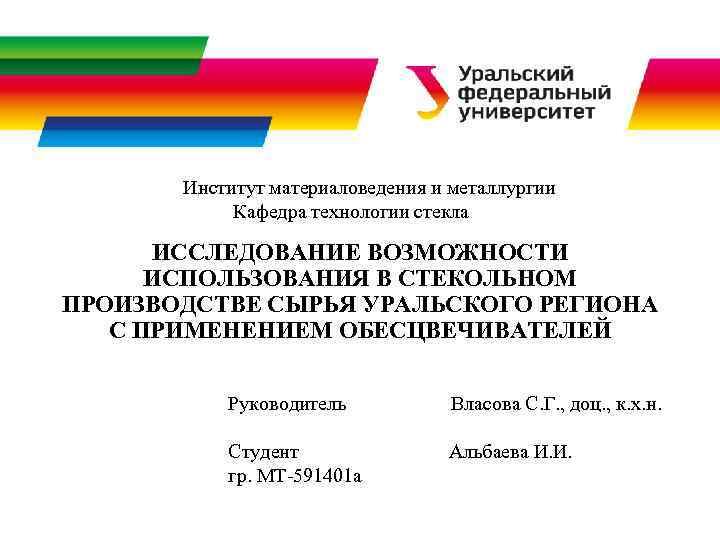 Уральский федеральный университет

Институт материаловедения и металлургии
Кафедра технологии стекла

ИССЛЕДОВАНИЕ ВОЗМОЖНОСТИ ИСПОЛЬЗОВАНИЯ В СТЕКОЛЬНОМ ПРОИЗВОДСТВЕ СЫРЬЯ УРАЛЬСКОГО РЕГИОНА С ПРИМЕНЕНИЕМ ОБЕСЦВЕЧИВАТЕЛЕЙ

Руководитель Власова С.Г., доц., к.х.н.

Студент Альбаева И.И.
гр. МТ-591401а